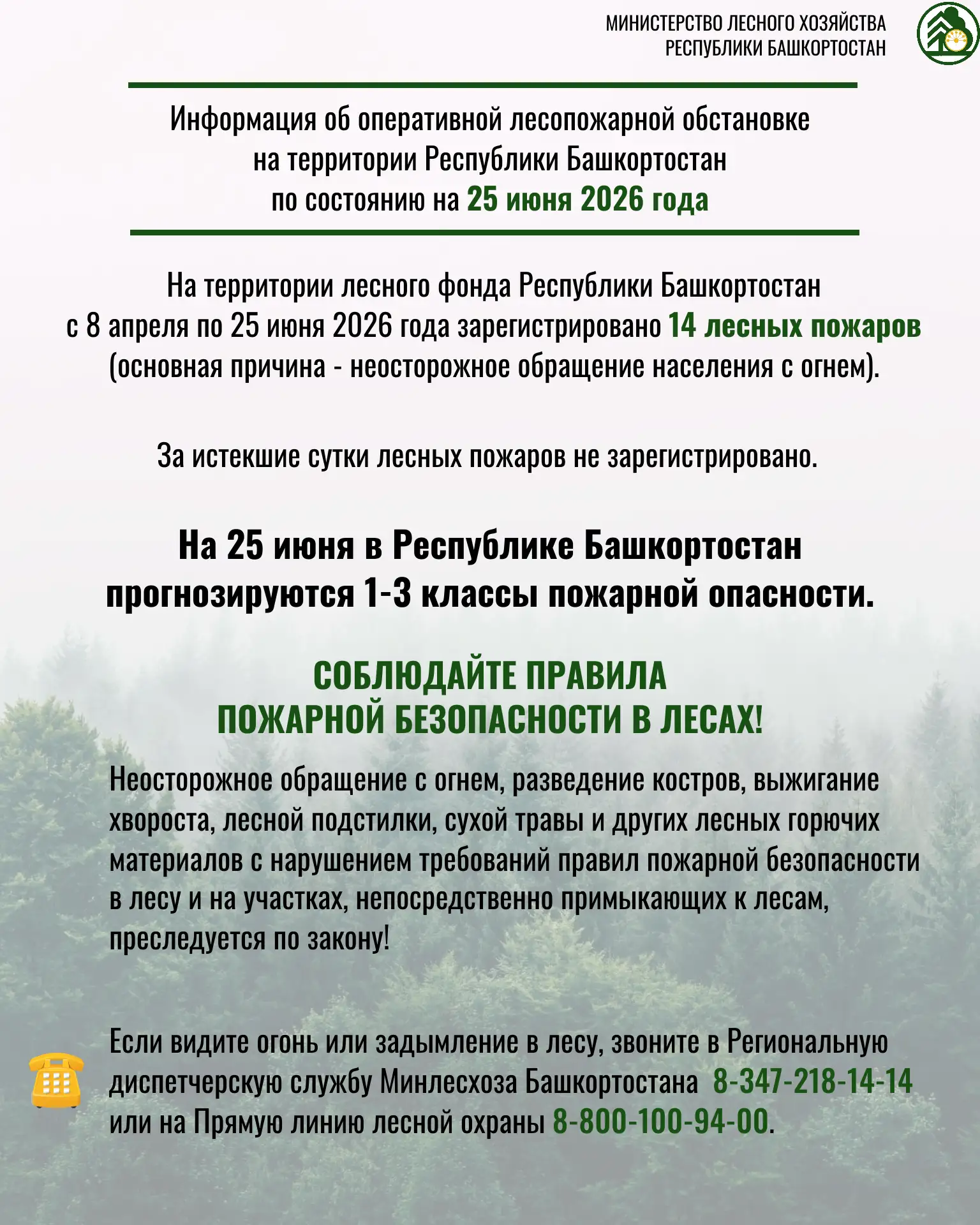 МИНИСТЕРСТВО ЛЕСНОГО ХОЗЯЙСТВА
РЕСПУБЛИКИ БАШКОРТОСТАН

Информация об оперативной лесопожарной обстановке на территории Республики Башкортостан по состоянию на 25 июня 2026 года

На территории лесного фонда Республики Башкортостан с 8 апреля по 25 июня 2026 года зарегистрировано 14 лесных пожаров (основная причина - неосторожное обращение населения с огнем).

За истекшие сутки лесных пожаров не зарегистрировано.

На 25 июня в Республике Башкортостан прогнозируются 1-3 классы пожарной опасности.

СОБЛЮДАЙТЕ ПРАВИЛА ПОЖАРНОЙ БЕЗОПАСНОСТИ В ЛЕСАХ!

Неосторожное обращение с огнем, разведение костров, выжигание хвороста, лесной подстилки, сухой травы и других лесных горючих материалов с нарушением требований правил пожарной безопасности в лесу и на участках, непосредственно примыкающих к лесам, преследуется по закону!

Если видите огонь или задымление в лесу, звоните в Региональную диспетчерскую службу Минлесхоза Башкортостана 8-347-218-14-14 или на Прямую линию лесной охраны 8-800-100-94-00.